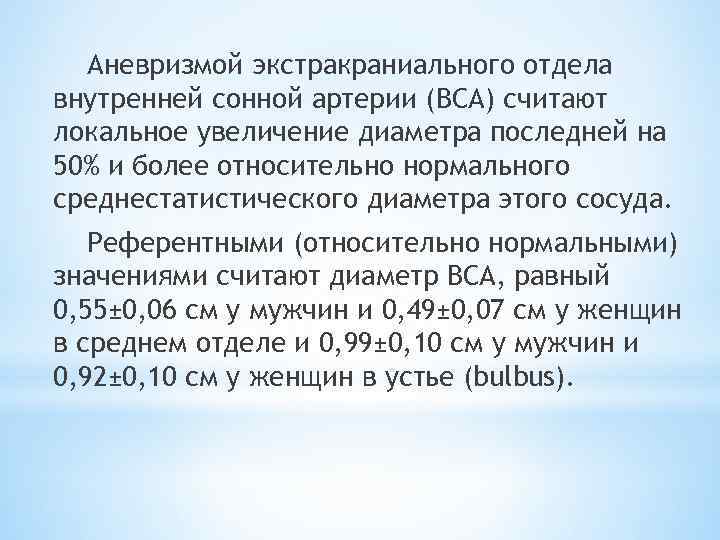 Аневризмой экстракраниального отдела внутренней сонной артерии (ВСА) считают локальное увеличение диаметра последней на 50% и более относительно нормального среднестатистического диаметра этого сосуда.

Референтными (относительно нормальными) значениями считают диаметр ВСА, равный 0,55±0,06 см у мужчин и 0,49±0,07 см у женщин в среднем отделе и 0,99±0,10 см у мужчин и 0,92±0,10 см у женщин в устье (bulbus).